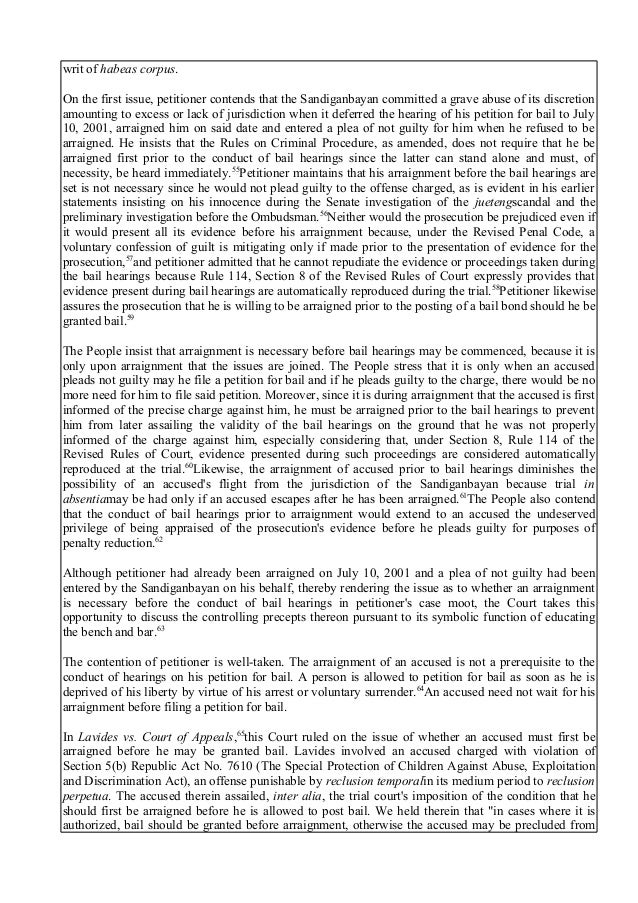 writ of habeas corpus.

On the first issue, petitioner contends that the Sandiganbayan committed a grave abuse of its discretion amounting to excess or lack of jurisdiction when it deferred the hearing of his petition for bail to July 10, 2001, arraigned him on said date and entered a plea of not guilty for him when he refused to be arraigned. He insists that the Rules on Criminal Procedure, as amended, does not require that he be arraigned first prior to the conduct of bail hearings since the latter can stand alone and must, of necessity, be heard immediately.$^{55}$Petitioner maintains that his arraignment before the bail hearings are set is not necessary since he would not plead guilty to the offense charged, as is evident in his earlier statements insisting on his innocence during the Senate investigation of the juetengscandal and the preliminary investigation before the Ombudsman.$^{56}$Neither would the prosecution be prejudiced even if it would present all its evidence before his arraignment because, under the Revised Penal Code, a voluntary confession of guilt is mitigating only if made prior to the presentation of evidence for the prosecution,$^{57}$and petitioner admitted that he cannot repudiate the evidence or proceedings taken during the bail hearings because Rule 114, Section 8 of the Revised Rules of Court expressly provides that evidence present during bail hearings are automatically reproduced during the trial.$^{58}$Petitioner likewise assures the prosecution that he is willing to be arraigned prior to the posting of a bail bond should he be granted bail.$^{59}$

The People insist that arraignment is necessary before bail hearings may be commenced, because it is only upon arraignment that the issues are joined. The People stress that it is only when an accused pleads not guilty may he file a petition for bail and if he pleads guilty to the charge, there would be no more need for him to file said petition. Moreover, since it is during arraignment that the accused is first informed of the precise charge against him, he must be arraigned prior to the bail hearings to prevent him from later assailing the validity of the bail hearings on the ground that he was not properly informed of the charge against him, especially considering that, under Section 8, Rule 114 of the Revised Rules of Court, evidence presented during such proceedings are considered automatically reproduced at the trial.$^{60}$Likewise, the arraignment of accused prior to bail hearings diminishes the possibility of an accused's flight from the jurisdiction of the Sandiganbayan because trial in absentiamay be had only if an accused escapes after he has been arraigned.$^{61}$The People also contend that the conduct of bail hearings prior to arraignment would extend to an accused the undeserved privilege of being appraised of the prosecution's evidence before he pleads guilty for purposes of penalty reduction.$^{62}$

Although petitioner had already been arraigned on July 10, 2001 and a plea of not guilty had been entered by the Sandiganbayan on his behalf, thereby rendering the issue as to whether an arraignment is necessary before the conduct of bail hearings in petitioner's case moot, the Court takes this opportunity to discuss the controlling precepts thereon pursuant to its symbolic function of educating the bench and bar.$^{63}$

The contention of petitioner is well-taken. The arraignment of an accused is not a prerequisite to the conduct of hearings on his petition for bail. A person is allowed to petition for bail as soon as he is deprived of his liberty by virtue of his arrest or voluntary surrender.$^{64}$An accused need not wait for his arraignment before filing a petition for bail.

In Lavides vs. Court of Appeals,$^{65}$this Court ruled on the issue of whether an accused must first be arraigned before he may be granted bail. Lavides involved an accused charged with violation of Section 5(b) Republic Act No. 7610 (The Special Protection of Children Against Abuse, Exploitation and Discrimination Act), an offense punishable by reclusion temporalin its medium period to reclusion perpetua. The accused therein assailed, inter alia, the trial court's imposition of the condition that he should first be arraigned before he is allowed to post bail. We held therein that "in cases where it is authorized, bail should be granted before arraignment, otherwise the accused may be precluded from